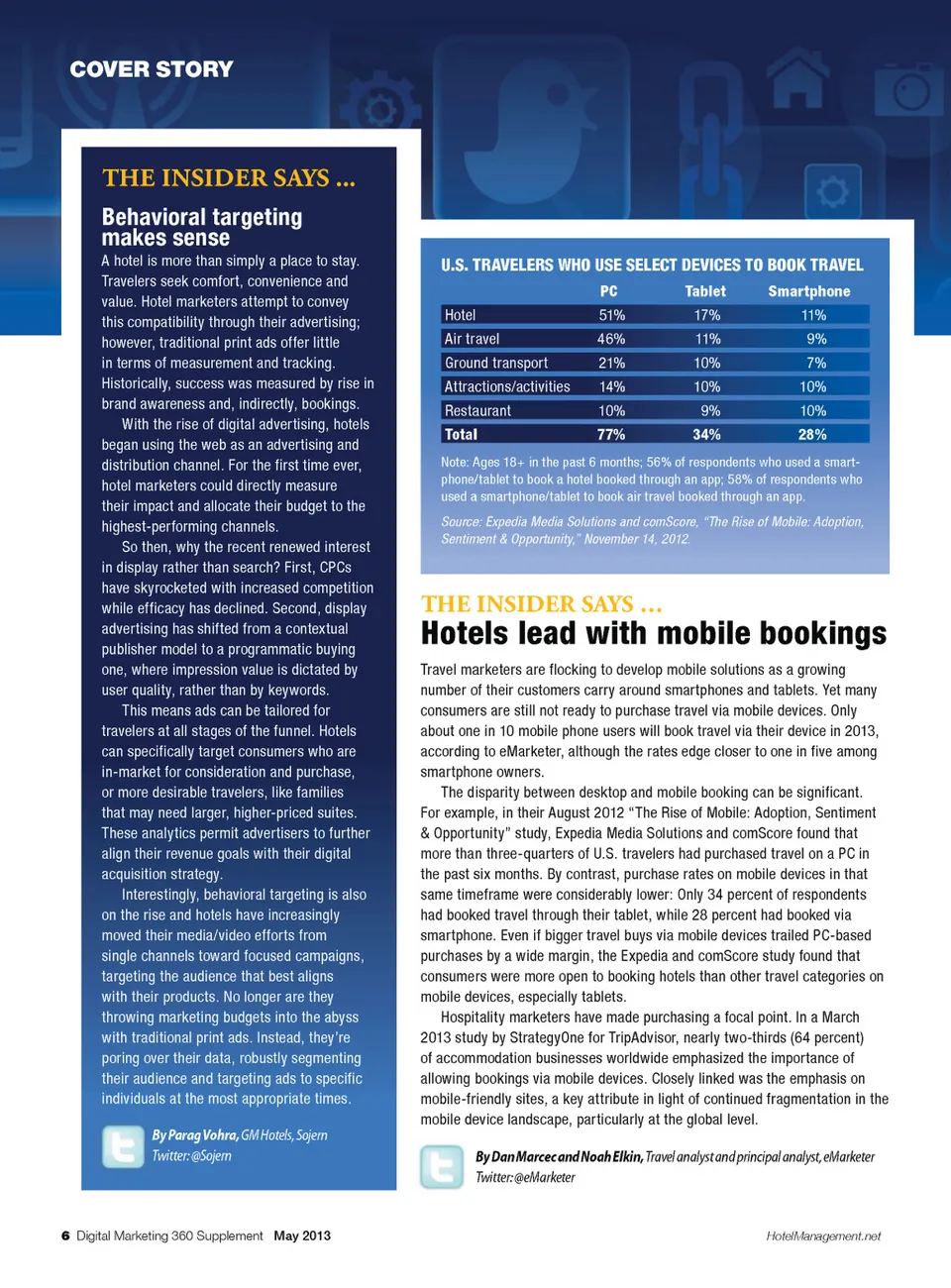 COVER STORY

THE INSIDER SAYS ...

Behavioral targeting makes sense

A hotel is more than simply a place to stay. Travelers seek comfort, convenience and value. Hotel marketers attempt to convey this compatibility through their advertising; however, traditional print ads offer little in terms of measurement and tracking. Historically, success was measured by rise in brand awareness and, indirectly, bookings.

With the rise of digital advertising, hotels began using the web as an advertising and distribution channel. For the first time ever, hotel marketers could directly measure their impact and allocate their budget to the highest-performing channels.

So then, why the recent renewed interest in display rather than search? First, CPCs have skyrocketed with increased competition while efficacy has declined. Second, display advertising has shifted from a contextual publisher model to a programmatic buying one, where impression value is dictated by user quality, rather than by keywords.

This means ads can be tailored for travelers at all stages of the funnel. Hotels can specifically target consumers who are in-market for consideration and purchase, or more desirable travelers, like families that may need larger, higher-priced suites. These analytics permit advertisers to further align their revenue goals with their digital acquisition strategy.

Interestingly, behavioral targeting is also on the rise and hotels have increasingly moved their media/video efforts from single channels toward focused campaigns, targeting the audience that best aligns with their products. No longer are they throwing marketing budgets into the abyss with traditional print ads. Instead, they're poring over their data, robustly segmenting their audience and targeting ads to specific individuals at the most appropriate times.

By Parag Vohra, GM Hotels, Sojern
Twitter: @Sojern

U.S. TRAVELERS WHO USE SELECT DEVICES TO BOOK TRAVEL

| | PC | Tablet | Smartphone |
|---|---|---|---|
| Hotel | 51% | 17% | 11% |
| Air travel | 46% | 11% | 9% |
| Ground transport | 21% | 10% | 7% |
| Attractions/activities | 14% | 10% | 10% |
| Restaurant | 10% | 9% | 10% |
| Total | 77% | 34% | 28% |

Note: Ages 18+ in the past 6 months; 56% of respondents who used a smartphone/tablet to book a hotel booked through an app; 58% of respondents who used a smartphone/tablet to book air travel booked through an app.

Source: Expedia Media Solutions and comScore, "The Rise of Mobile: Adoption, Sentiment & Opportunity," November 14, 2012.

THE INSIDER SAYS ...

Hotels lead with mobile bookings

Travel marketers are flocking to develop mobile solutions as a growing number of their customers carry around smartphones and tablets. Yet many consumers are still not ready to purchase travel via mobile devices. Only about one in 10 mobile phone users will book travel via their device in 2013, according to eMarketer, although the rates edge closer to one in five among smartphone owners.

The disparity between desktop and mobile booking can be significant. For example, in their August 2012 "The Rise of Mobile: Adoption, Sentiment & Opportunity" study, Expedia Media Solutions and comScore found that more than three-quarters of U.S. travelers had purchased travel on a PC in the past six months. By contrast, purchase rates on mobile devices in that same timeframe were considerably lower: Only 34 percent of respondents had booked travel through their tablet, while 28 percent had booked via smartphone. Even if bigger travel buys via mobile devices trailed PC-based purchases by a wide margin, the Expedia and comScore study found that consumers were more open to booking hotels than other travel categories on mobile devices, especially tablets.

Hospitality marketers have made purchasing a focal point. In a March 2013 study by StrategyOne for TripAdvisor, nearly two-thirds (64 percent) of accommodation businesses worldwide emphasized the importance of allowing bookings via mobile devices. Closely linked was the emphasis on mobile-friendly sites, a key attribute in light of continued fragmentation in the mobile device landscape, particularly at the global level.

By Dan Marcec and Noah Elkin, Travel analyst and principal analyst, eMarketer
Twitter: @eMarketer

6 Digital Marketing 360 Supplement May 2013

HotelManagement.net